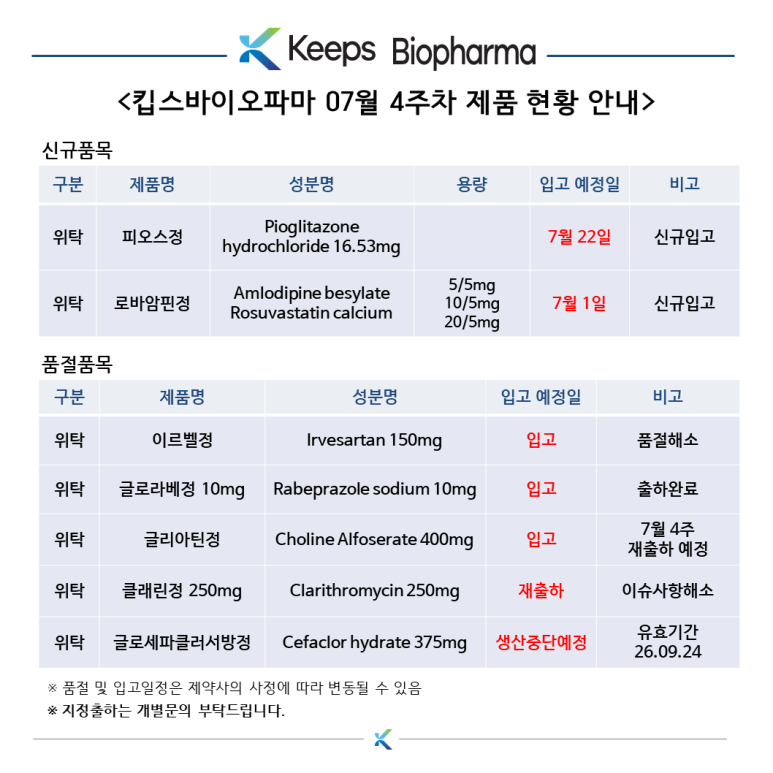 Keeps Biopharma

<킵스바이오파마 07월 4주차 제품 현황 안내>

신규품목

| 구분 | 제품명 | 성분명 | 용량 | 입고 예정일 | 비고 |
|---|---|---|---|---|---|
| 위탁 | 피오스정 | Pioglitazone hydrochloride 16.53mg |  | 7월 22일 | 신규입고 |
| 위탁 | 로바암핀정 | Amlodipine besylate Rosuvastatin calcium | 5/5mg 10/5mg 20/5mg | 7월 1일 | 신규입고 |

품절품목

| 구분 | 제품명 | 성분명 | 입고 예정일 | 비고 |
|---|---|---|---|---|
| 위탁 | 이르벨정 | Irvesartan 150mg | 입고 | 품절해소 |
| 위탁 | 글로라베정 10mg | Rabeprazole sodium 10mg | 입고 | 출하완료 |
| 위탁 | 글리아틴정 | Choline Alfoserate 400mg | 입고 | 7월 4주 재출하 예정 |
| 위탁 | 클래린정 250mg | Clarithromycin 250mg | 재출하 | 이슈사항해소 |
| 위탁 | 글로세파클러서방정 | Cefaclor hydrate 375mg | 생산중단예정 | 유효기간 26.09.24 |

※ 품절 및 입고일정은 제약사의 사정에 따라 변동될 수 있음
※ 지정출하는 개별문의 부탁드립니다.